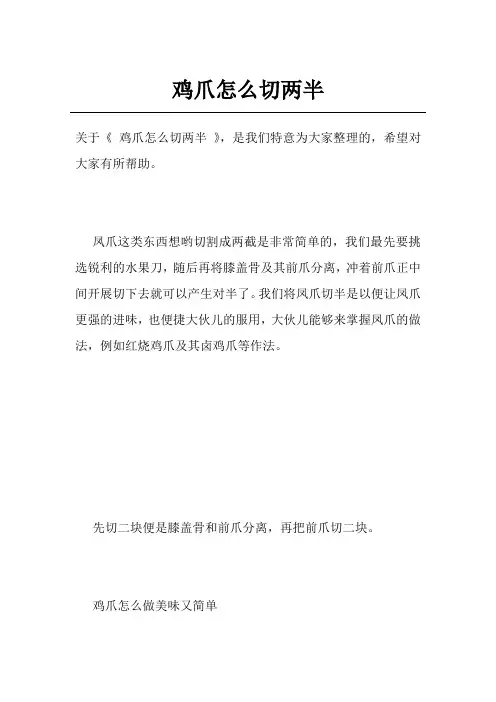 鸡爪怎么切两半

关于《 鸡爪怎么切两半 》，是我们特意为大家整理的，希望对大家有所帮助。

凤爪这类东西想哟切割成两截是非常简单的，我们最先要挑选锐利的水果刀，随后再将膝盖骨及其前爪分离，冲着前爪正中间开展切下去就可以产生对半了。我们将凤爪切半是以便让凤爪更强的进味，也便捷大伙儿的服用，大伙儿能够来掌握凤爪的做法，例如红烧鸡爪及其卤鸡爪等作法。

先切二块便是膝盖骨和前爪分离，再把前爪切二块。

鸡爪怎么做美味又简单